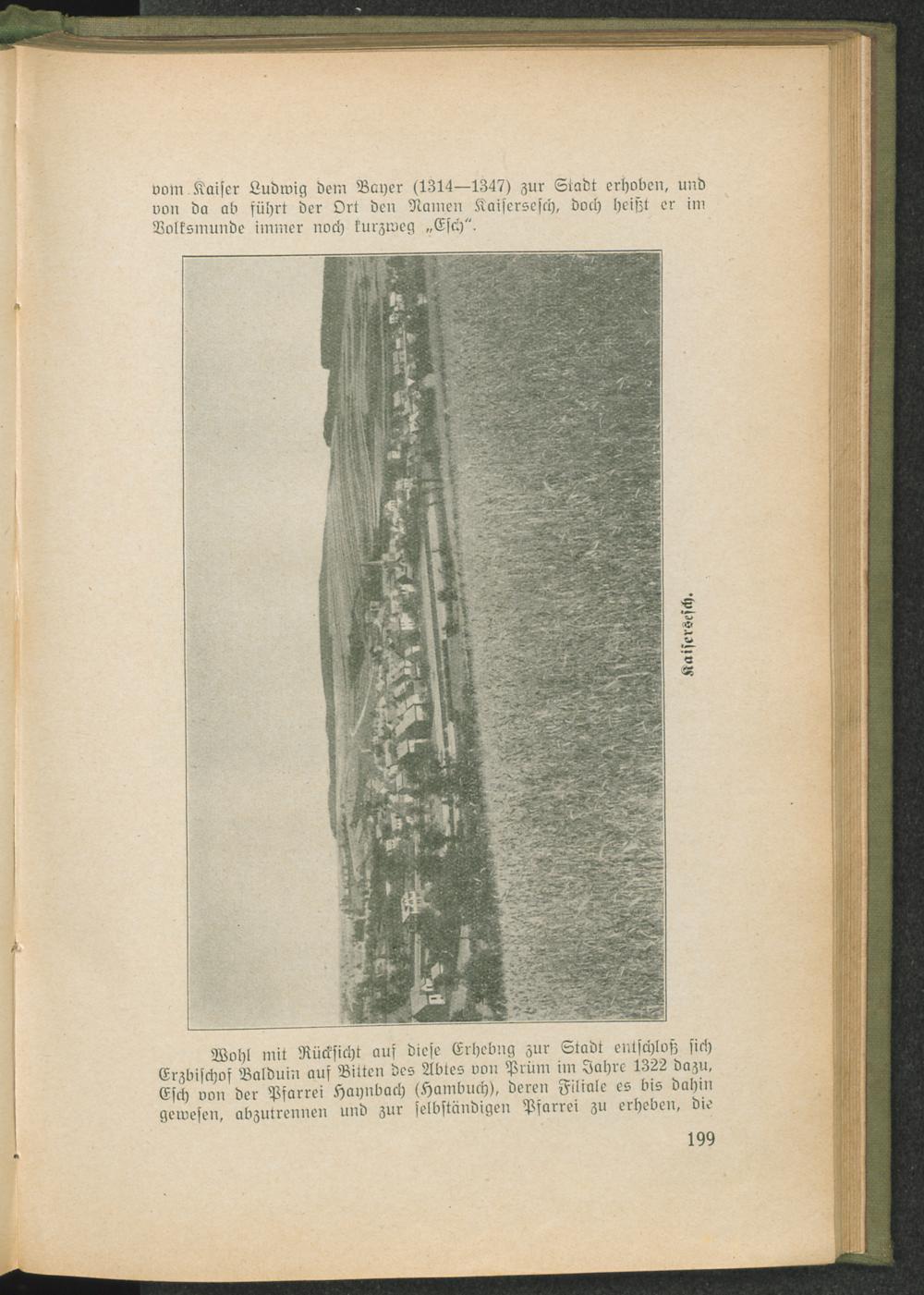 vom Kaiser Ludwig dem Bayer (1314—1347) zur Stadt erhoben, und von da ab führt der Ort den Namen Kaisersesch, doch heißt er im Volksmunde immer noch kurzweg „Esch".

Kaisersesch.

Wohl mit Rücksicht auf diese Erhebng zur Stadt entschloß sich Erzbischof Balduin auf Bitten des Abtes von Prüm im Jahre 1322 dazu, Esch von der Pfarrei Haynbach (Hambuch), deren Filiale es bis dahin gewesen, abzutrennen und zur selbständigen Pfarrei zu erheben, die

199